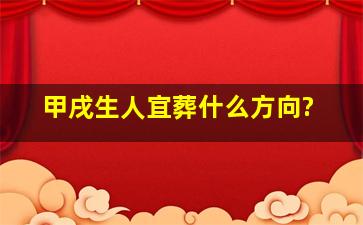 甲戌生人宜葬什么方向?